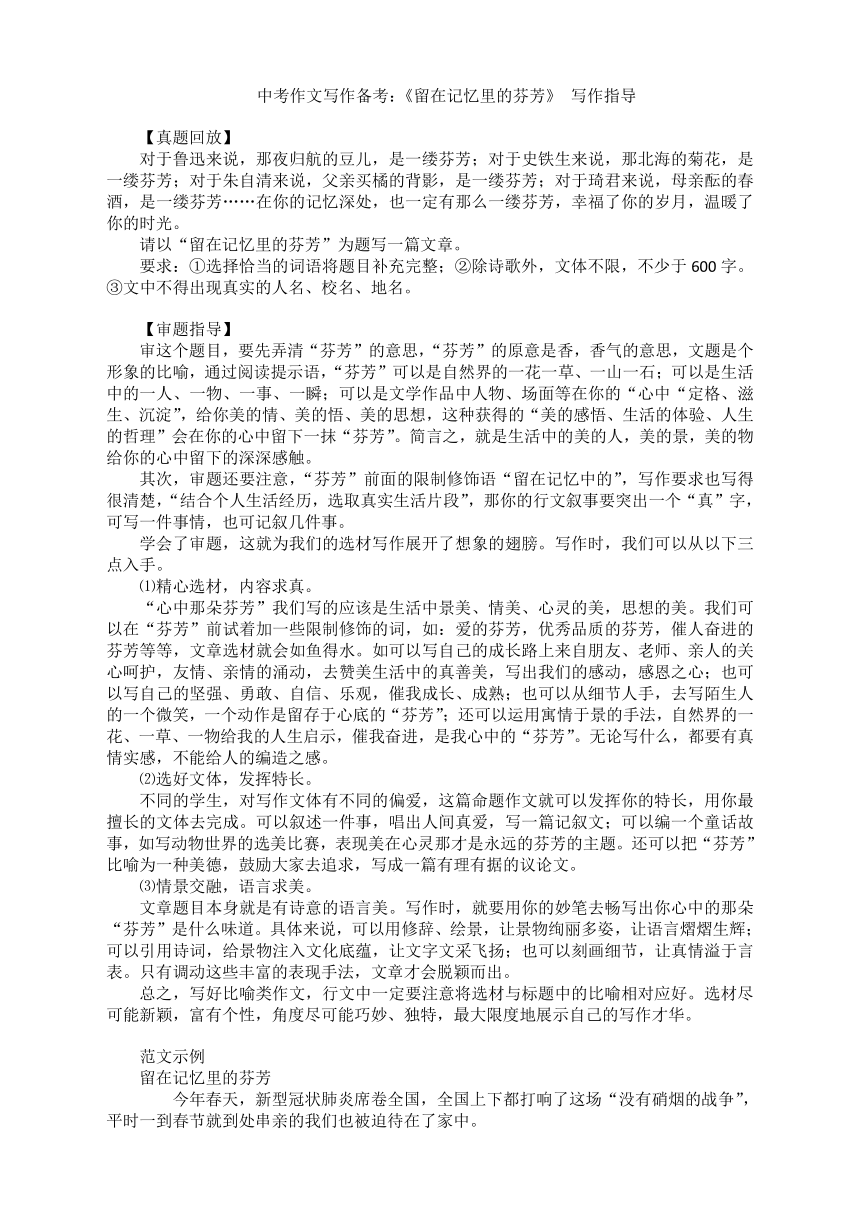 中考作文写作备考：《留在记忆里的芬芳》 写作指导

【真题回放】

对于鲁迅来说，那夜归航的豆儿，是一缕芬芳；对于史铁生来说，那北海的菊花，是一缕芬芳；对于朱自清来说，父亲买橘的背影，是一缕芬芳；对于琦君来说，母亲酝的春酒，是一缕芬芳……在你的记忆深处，也一定有那么一缕芬芳，幸福了你的岁月，温暖了你的时光。

请以“留在记忆里的芬芳”为题写一篇文章。

要求：①选择恰当的词语将题目补充完整；②除诗歌外，文体不限，不少于 600 字。③文中不得出现真实的人名、校名、地名。

【审题指导】

审这个题目，要先弄清“芬芳”的意思，“芬芳”的原意是香，香气的意思，文题是个形象的比喻，通过阅读提示语，“芬芳”可以是自然界的一花一草、一山一石；可以是生活中的一人、一物、一事、一瞬；可以是文学作品中人物、场面等在你的“心中“定格、滋生、沉淀”，给你美的情、美的悟、美的思想，这种获得的“美的感悟、生活的体验、人生的哲理”会在你的心中留下一抹“芬芳”。简言之，就是生活中的美的人，美的景，美的物给你的心中留下的深深感触。

其次，审题还要注意，“芬芳”前面的限制修饰语“留在记忆中的”，写作要求也写得很清楚，“结合个人生活经历，选取真实生活片段”，那你的行文叙事要突出一个“真”字，可写一件事情，也可记叙几件事。

学会了审题，这就为我们的选材写作展开了想象的翅膀。写作时，我们可以从以下三点入手。

⑴精心选材，内容求真。

“心中那朵芬芳”我们写的应该是生活中景美、情美、心灵的美，思想的美。我们可以在“芬芳”前试着加一些限制修饰的词，如：爱的芬芳，优秀品质的芬芳，催人奋进的芬芳等等，文章选材就会如鱼得水。如可以写自己的成长路上来自朋友、老师、亲人的关心呵护，友情、亲情的涌动，去赞美生活中的真善美，写出我们的感动，感恩之心；也可以写自己的坚强、勇敢、自信、乐观，催我成长、成熟；也可以从细节入手，去写陌生人的一个微笑，一个动作是留存于心底的“芬芳”；还可以运用寓情于景的手法，自然界的一花、一草、一物给我的人生启示，催我奋进，是我心中的“芬芳”。无论写什么，都要有真情实感，不能给人的编造之感。

⑵选好文体，发挥特长。

不同的学生，对写作文体有不同的偏爱，这篇命题作文就可以发挥你的特长，用你最擅长的文体去完成。可以叙述一件事，唱出人间真爱，写一篇记叙文；可以编一个童话故事，如写动物世界的选美比赛，表现美在心灵那才是永远的芬芳的主题。还可以把“芬芳”比喻为一种美德，鼓励大家去追求，写成一篇有理有据的议论文。

⑶情景交融，语言求美。

文章题目本身就是有诗意的语言美。写作时，就要用你的妙笔去畅写出你心中的那朵“芬芳”是什么味道。具体来说，可以用修辞、绘景，让景物绚丽多姿，让语言熠熠生辉；可以引用诗词，给景物注入文化底蕴，让文字文采飞扬；也可以刻画细节，让真情溢于言表。只有调动这些丰富的表现手法，文章才会脱颖而出。

总之，写好比喻类作文，行文中一定要注意将选材与标题中的比喻相对应好。选材尽可能新颖，富有个性，角度尽可能巧妙、独特，最大限度地展示自己的写作才华。

范文示例

留在记忆里的芬芳

今年春天，新型冠状肺炎席卷全国，全国上下都打响了这场“没有硝烟的战争”，平时一到春节就到处串亲的我们也被迫待在了家中。